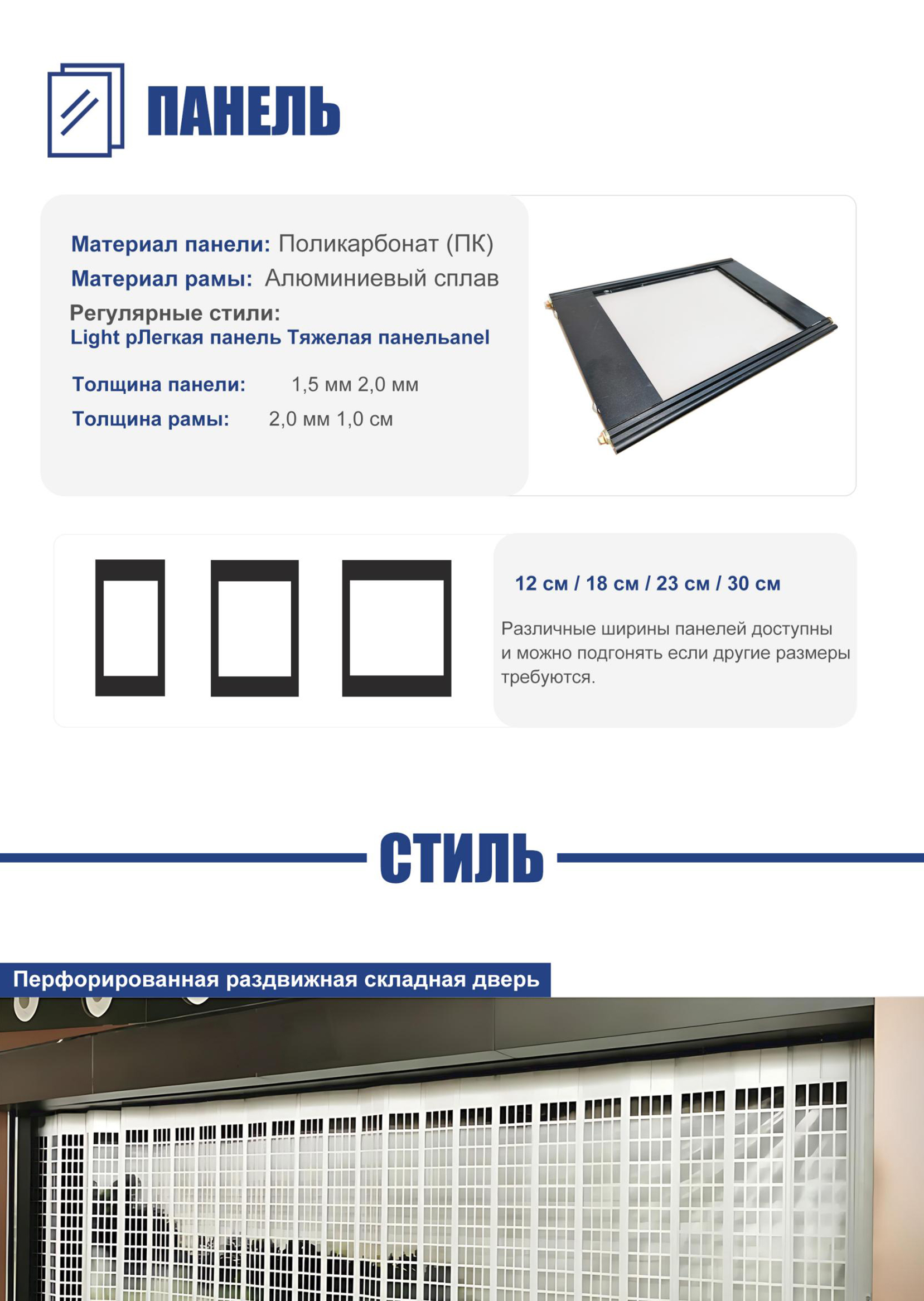 ПАНЕЛЬ

Материал панели: Поликарбонат (ПК)
Материал рамы: Алюминиевый сплав
Регулярные стили:
Light pЛегкая панель Тяжелая панельanel

Толщина панели: 1,5 мм 2,0 мм
Толщина рамы: 2,0 мм 1,0 см

12 см / 18 см / 23 см / 30 см

Различные ширины панелей доступны и можно подгонять если другие размеры требуются.

СТИЛЬ

Перфорированная раздвижная складная дверь